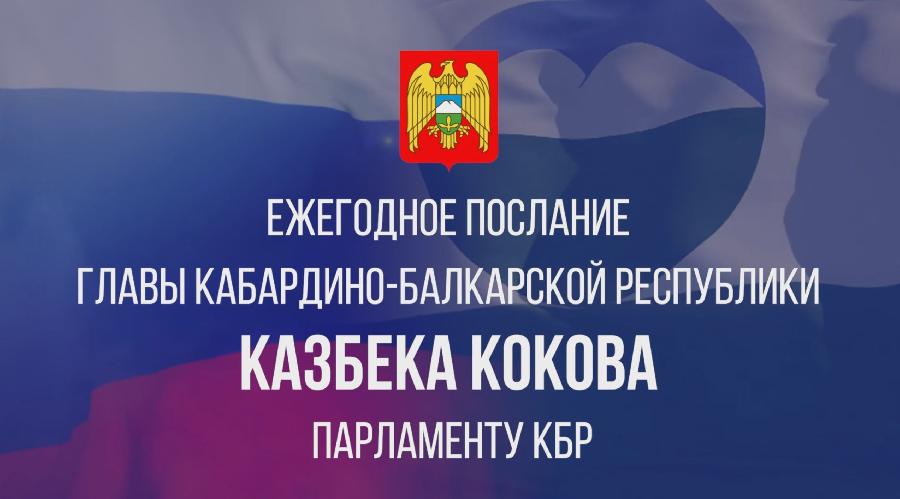 ЕЖЕГОДНОЕ ПОСЛАНИЕ
ГЛАВЫ КАБАРДИНО-БАЛКАРСКОЙ РЕСПУБЛИКИ
КАЗБЕКА КОКОВА
ПАРЛАМЕНТУ КБР